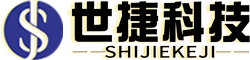 世捷科技
SHIJIEKEJI